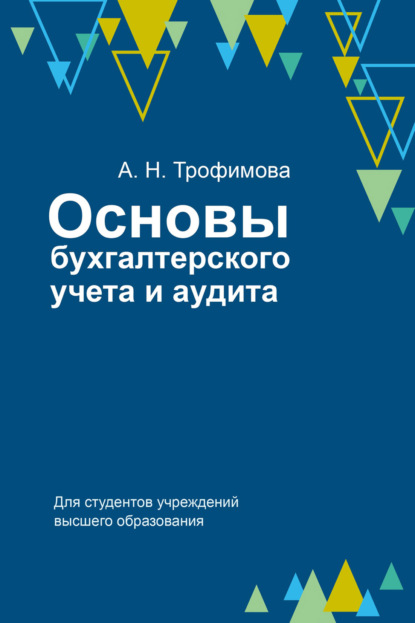 А. Н. Трофимова

Основы бухгалтерского учета и аудита

Для студентов учреждений высшего образования